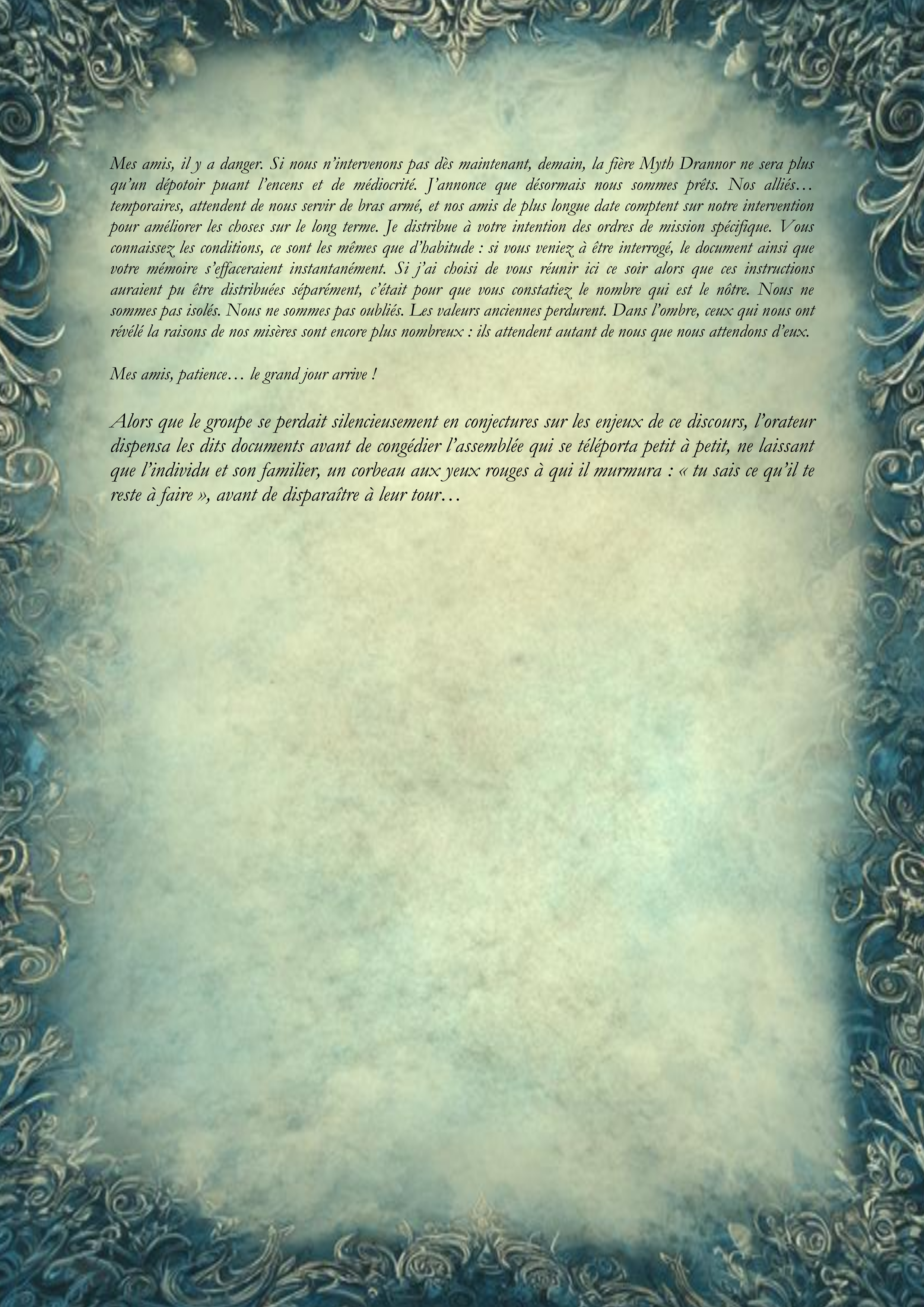 Mes amis, il y a danger. Si nous n'intervenons pas dès maintenant, demain, la fière Myth Drannor ne sera plus qu'un dépotoir puant l'encens et de médiocrité. J'annonce que désormais nous sommes prêts. Nos alliés… temporaires, attendent de nous servir de bras armé, et nos amis de plus longue date comptent sur notre intervention pour améliorer les choses sur le long terme. Je distribue à votre intention des ordres de mission spécifique. Vous connaissez les conditions, ce sont les mêmes que d'habitude : si vous veniez à être interrogé, le document ainsi que votre mémoire s'effaceraient instantanément. Si j'ai choisi de vous réunir ici ce soir alors que ces instructions auraient pu être distribuées séparément, c'était pour que vous constatiez le nombre qui est le nôtre. Nous ne sommes pas isolés. Nous ne sommes pas oubliés. Les valeurs anciennes perdurent. Dans l'ombre, ceux qui nous ont révélé la raisons de nos misères sont encore plus nombreux : ils attendent autant de nous que nous attendons d'eux.

Mes amis, patience… le grand jour arrive !

Alors que le groupe se perdait silencieusement en conjectures sur les enjeux de ce discours, l'orateur dispensa les dits documents avant de congédier l'assemblée qui se téléporta petit à petit, ne laissant que l'individu et son familier, un corbeau aux yeux rouges à qui il murmura : « tu sais ce qu'il te reste à faire », avant de disparaître à leur tour…